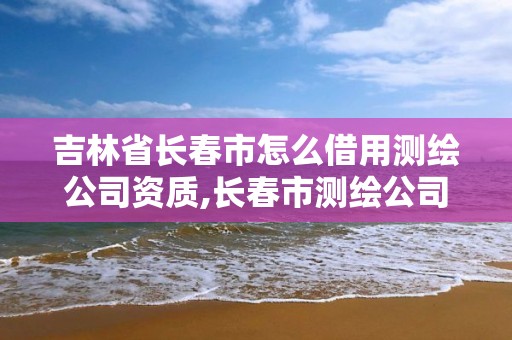 吉林省长春市怎么借用测绘公司资质,长春市测绘公司